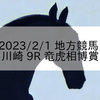 2023/2/1 地方競馬
川崎 9R 竜虎相博賞